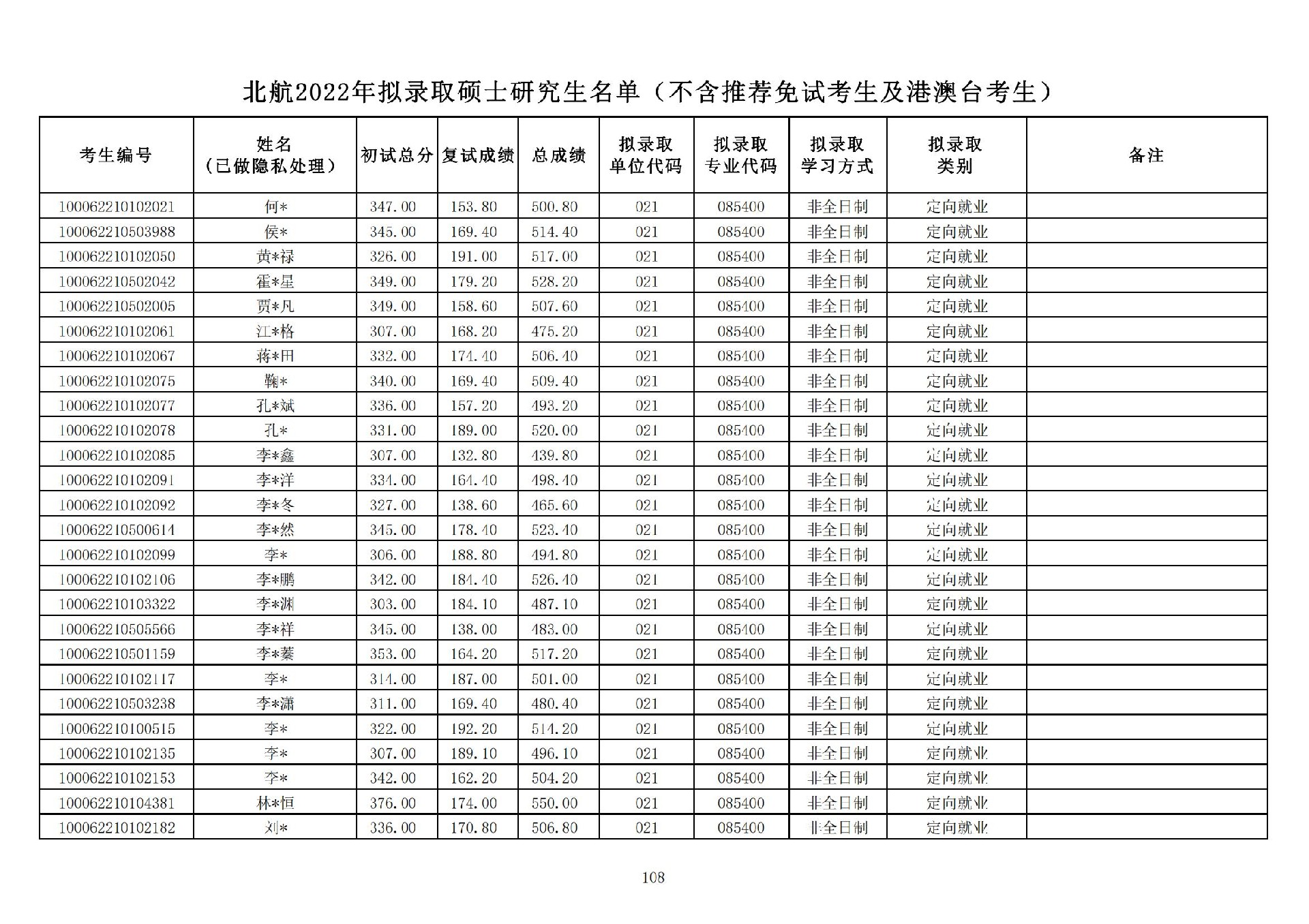 北航2022年拟录取硕士研究生名单（不含推荐免试考生及港澳台考生）

| 考生编号 | 姓名（已做隐私处理） | 初试总分 | 复试成绩 | 总成绩 | 拟录取单位代码 | 拟录取专业代码 | 拟录取学习方式 | 拟录取类别 | 备注 |
|---|---|---|---|---|---|---|---|---|---|
| 100062210102021 | 何* | 347.00 | 153.80 | 500.80 | 021 | 085400 | 非全日制 | 定向就业 | |
| 100062210503988 | 侯* | 345.00 | 169.40 | 514.40 | 021 | 085400 | 非全日制 | 定向就业 | |
| 100062210102050 | 黄*禄 | 326.00 | 191.00 | 517.00 | 021 | 085400 | 非全日制 | 定向就业 | |
| 100062210502042 | 霍*星 | 349.00 | 179.20 | 528.20 | 021 | 085400 | 非全日制 | 定向就业 | |
| 100062210502005 | 贾*凡 | 349.00 | 158.60 | 507.60 | 021 | 085400 | 非全日制 | 定向就业 | |
| 100062210102061 | 江*格 | 307.00 | 168.20 | 475.20 | 021 | 085400 | 非全日制 | 定向就业 | |
| 100062210102067 | 蒋*田 | 332.00 | 174.40 | 506.40 | 021 | 085400 | 非全日制 | 定向就业 | |
| 100062210102075 | 鞠* | 340.00 | 169.40 | 509.40 | 021 | 085400 | 非全日制 | 定向就业 | |
| 100062210102077 | 孔*斌 | 336.00 | 157.20 | 493.20 | 021 | 085400 | 非全日制 | 定向就业 | |
| 100062210102078 | 孔* | 331.00 | 189.00 | 520.00 | 021 | 085400 | 非全日制 | 定向就业 | |
| 100062210102085 | 李*鑫 | 307.00 | 132.80 | 439.80 | 021 | 085400 | 非全日制 | 定向就业 | |
| 100062210102091 | 李*洋 | 334.00 | 164.40 | 498.40 | 021 | 085400 | 非全日制 | 定向就业 | |
| 100062210102092 | 李*冬 | 327.00 | 138.60 | 465.60 | 021 | 085400 | 非全日制 | 定向就业 | |
| 100062210500614 | 李*然 | 345.00 | 178.40 | 523.40 | 021 | 085400 | 非全日制 | 定向就业 | |
| 100062210102099 | 李* | 306.00 | 188.80 | 494.80 | 021 | 085400 | 非全日制 | 定向就业 | |
| 100062210102106 | 李*鹏 | 342.00 | 184.40 | 526.40 | 021 | 085400 | 非全日制 | 定向就业 | |
| 100062210103322 | 李*渊 | 303.00 | 184.10 | 487.10 | 021 | 085400 | 非全日制 | 定向就业 | |
| 100062210505566 | 李*祥 | 345.00 | 138.00 | 483.00 | 021 | 085400 | 非全日制 | 定向就业 | |
| 100062210501159 | 李*蓁 | 353.00 | 164.20 | 517.20 | 021 | 085400 | 非全日制 | 定向就业 | |
| 100062210102117 | 李* | 314.00 | 187.00 | 501.00 | 021 | 085400 | 非全日制 | 定向就业 | |
| 100062210503238 | 李*潇 | 311.00 | 169.40 | 480.40 | 021 | 085400 | 非全日制 | 定向就业 | |
| 100062210100515 | 李* | 322.00 | 192.20 | 514.20 | 021 | 085400 | 非全日制 | 定向就业 | |
| 100062210102135 | 李* | 307.00 | 189.10 | 496.10 | 021 | 085400 | 非全日制 | 定向就业 | |
| 100062210102153 | 李* | 342.00 | 162.20 | 504.20 | 021 | 085400 | 非全日制 | 定向就业 | |
| 100062210104381 | 林*恒 | 376.00 | 174.00 | 550.00 | 021 | 085400 | 非全日制 | 定向就业 | |
| 100062210102182 | 刘* | 336.00 | 170.80 | 506.80 | 021 | 085400 | 非全日制 | 定向就业 | |

108